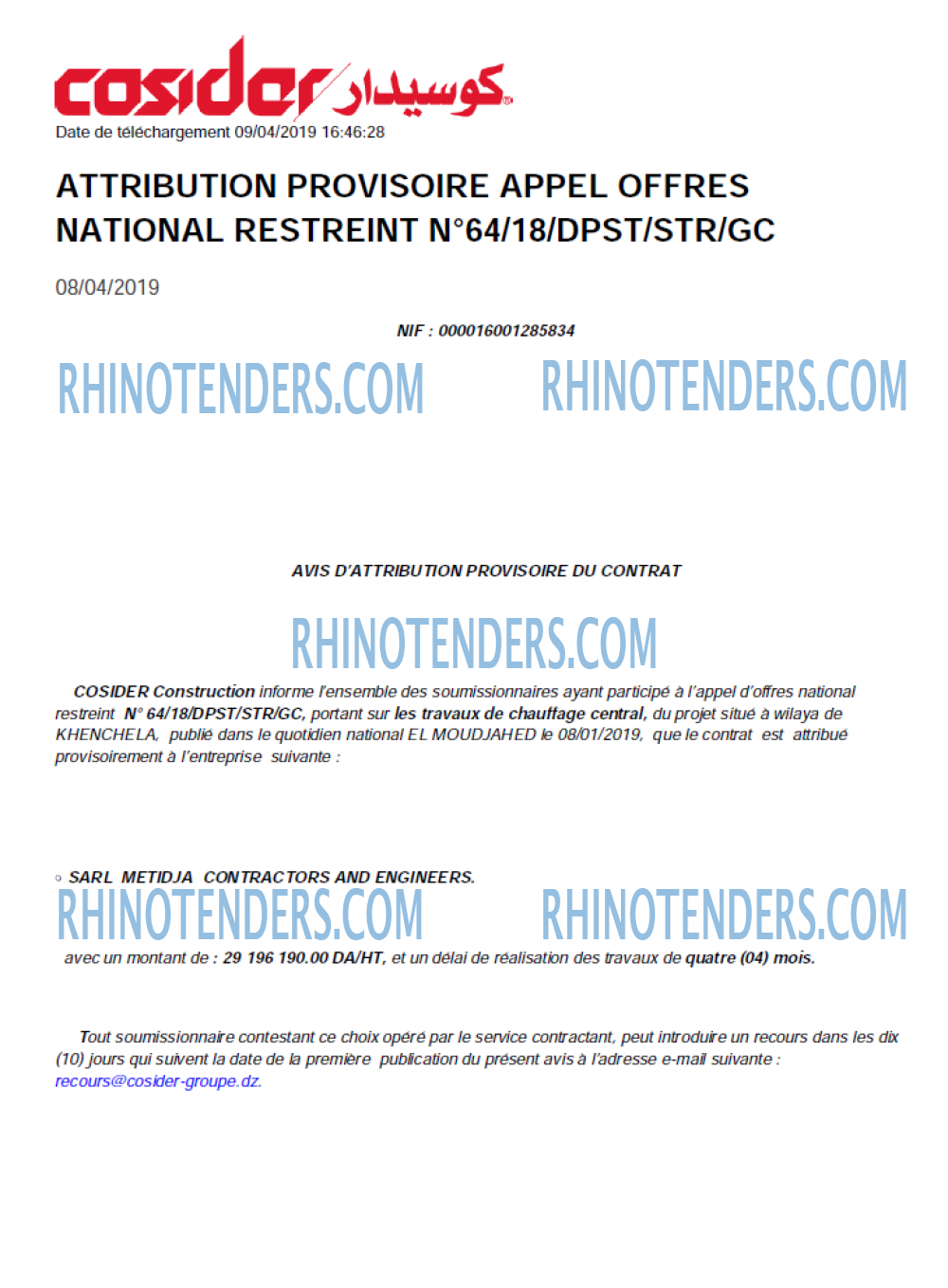 cosider كوسيدار

Date de téléchargement 09/04/2019 16:46:28

ATTRIBUTION PROVISOIRE APPEL OFFRES NATIONAL RESTREINT N°64/18/DPST/STR/GC

08/04/2019

NIF : 000016001285834

RHINOTENDERS.COM RHINOTENDERS.COM

AVIS D'ATTRIBUTION PROVISOIRE DU CONTRAT

RHINOTENDERS.COM

COSIDER Construction informe l'ensemble des soumissionnaires ayant participé à l'appel d'offres national restreint N° 64/18/DPST/STR/GC, portant sur les travaux de chauffage central, du projet situé à wilaya de KHENCHELA, publié dans le quotidien national EL MOUDJAHED le 08/01/2019, que le contrat est attribué provisoirement à l'entreprise suivante :

◦ SARL METIDJA CONTRACTORS AND ENGINEERS.

RHINOTENDERS.COM RHINOTENDERS.COM

avec un montant de : 29 196 190.00 DA/HT, et un délai de réalisation des travaux de quatre (04) mois.

Tout soumissionnaire contestant ce choix opéré par le service contractant, peut introduire un recours dans les dix (10) jours qui suivent la date de la première publication du présent avis à l'adresse e-mail suivante : recours@cosider-groupe.dz.